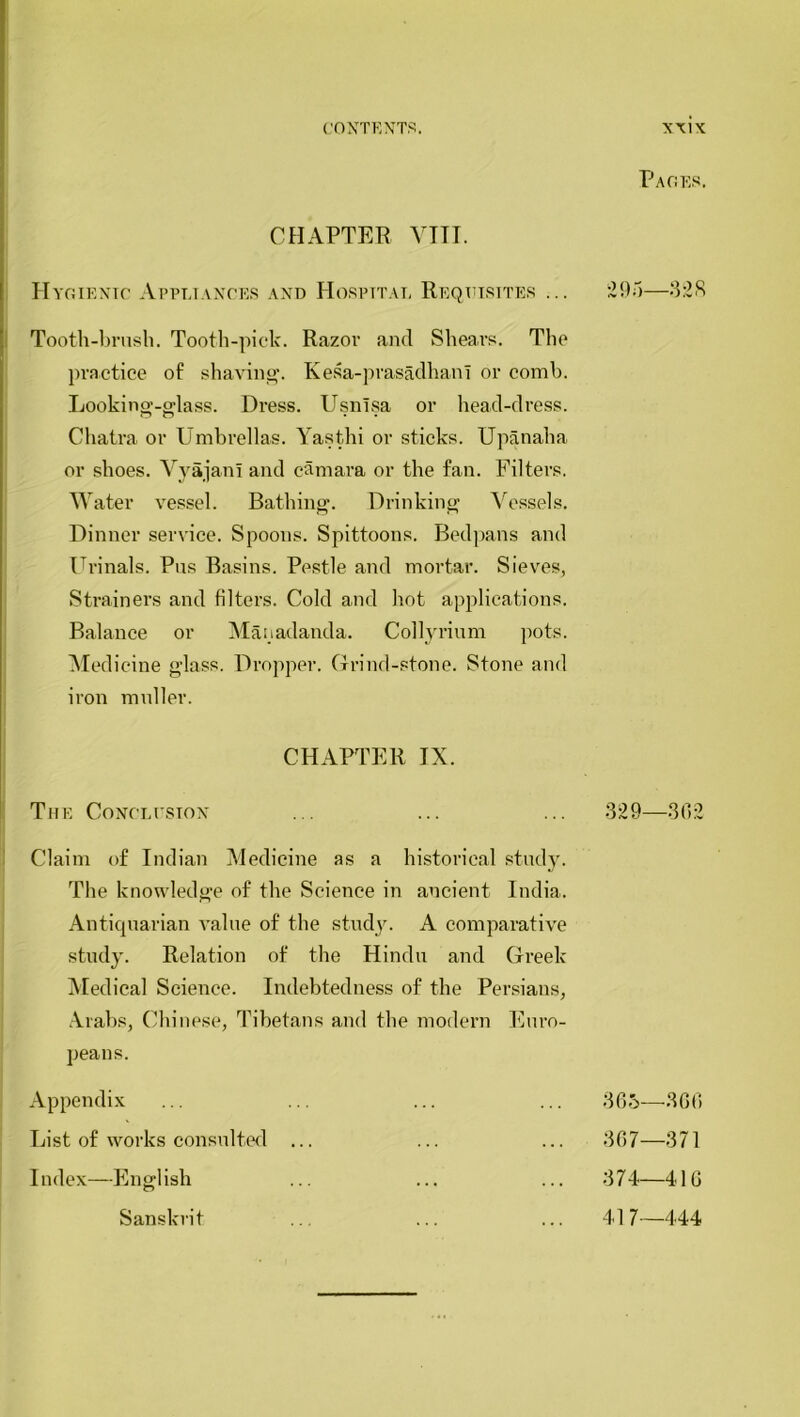 CONTENTS. xxix

Pages.

CHAPTER VIII.

Hygienic Appliances and Hospital Requisites ... 295—328

Tooth-brush. Tooth-pick. Razor and Shears. The practice of shaving. Keśa-prasādhanī or comb. Looking-glass. Dress. Uṣnīṣa or head-dress. Chatra or Umbrellas. Yaṣṭhi or sticks. Upānaha or shoes. Vyājanī and cāmara or the fan. Filters. Water vessel. Bathing. Drinking Vessels. Dinner service. Spoons. Spittoons. Bedpans and Urinals. Pus Basins. Pestle and mortar. Sieves, Strainers and filters. Cold and hot applications. Balance or Mānadanda. Collyrium pots. Medicine glass. Dropper. Grind-stone. Stone and iron muller.

CHAPTER IX.

The Conclusion ... ... ... 329—362

Claim of Indian Medicine as a historical study. The knowledge of the Science in ancient India. Antiquarian value of the study. A comparative study. Relation of the Hindu and Greek Medical Science. Indebtedness of the Persians, Arabs, Chinese, Tibetans and the modern Europeans.

Appendix ... ... ... ... 365—366
List of works consulted ... ... ... 367—371
Index—English ... ... ... 374—416
Sanskrit ... ... ... 417—444